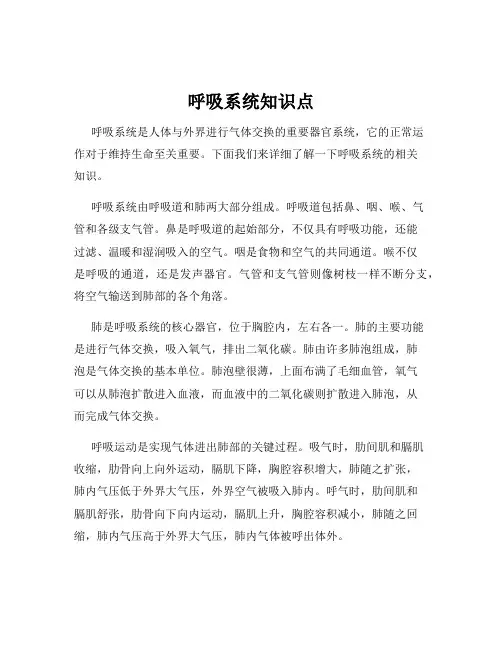 呼吸系统知识点

呼吸系统是人体与外界进行气体交换的重要器官系统，它的正常运作对于维持生命至关重要。下面我们来详细了解一下呼吸系统的相关知识。

呼吸系统由呼吸道和肺两大部分组成。呼吸道包括鼻、咽、喉、气管和各级支气管。鼻是呼吸道的起始部分，不仅具有呼吸功能，还能过滤、温暖和湿润吸入的空气。咽是食物和空气的共同通道。喉不仅是呼吸的通道，还是发声器官。气管和支气管则像树枝一样不断分支，将空气输送到肺部的各个角落。

肺是呼吸系统的核心器官，位于胸腔内，左右各一。肺的主要功能是进行气体交换，吸入氧气，排出二氧化碳。肺由许多肺泡组成，肺泡是气体交换的基本单位。肺泡壁很薄，上面布满了毛细血管，氧气可以从肺泡扩散进入血液，而血液中的二氧化碳则扩散进入肺泡，从而完成气体交换。

呼吸运动是实现气体进出肺部的关键过程。吸气时，肋间肌和膈肌收缩，肋骨向上向外运动，膈肌下降，胸腔容积增大，肺随之扩张，肺内气压低于外界大气压，外界空气被吸入肺内。呼气时，肋间肌和膈肌舒张，肋骨向下向内运动，膈肌上升，胸腔容积减小，肺随之回缩，肺内气压高于外界大气压，肺内气体被呼出体外。